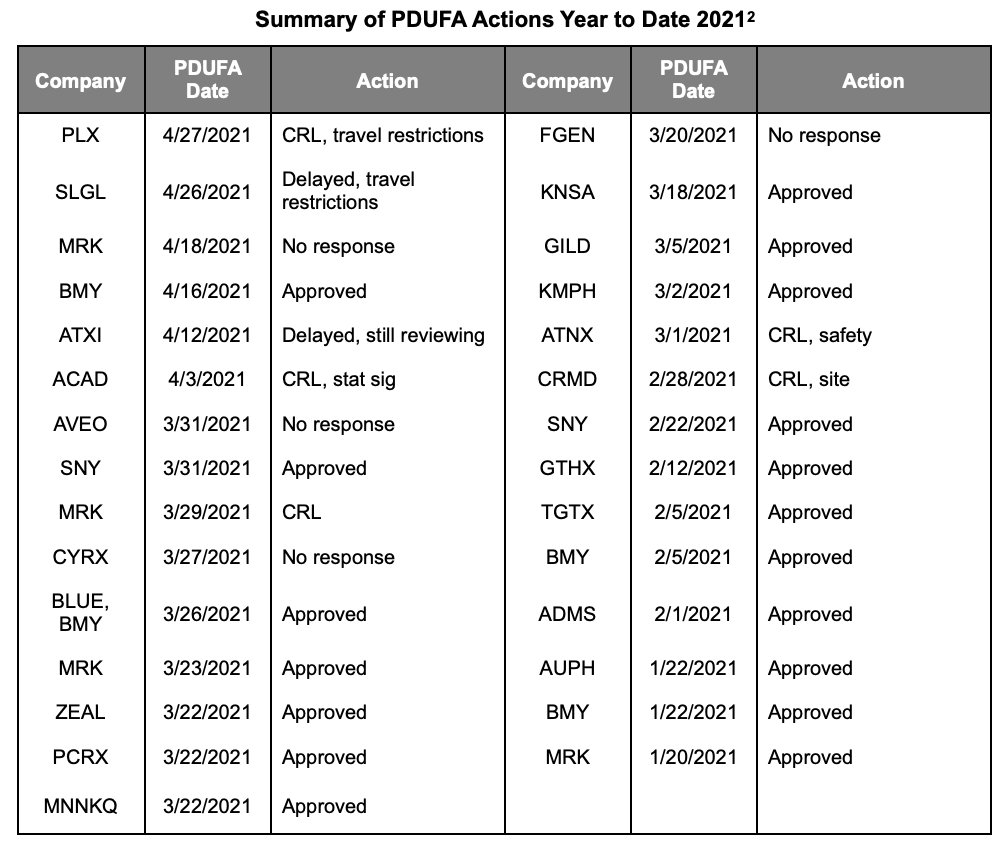 Summary of PDUFA Actions Year to Date 2021$^2$

| Company | PDUFA Date | Action | Company | PDUFA Date | Action |
|---|---|---|---|---|---|
| PLX | 4/27/2021 | CRL, travel restrictions | FGEN | 3/20/2021 | No response |
| SLGL | 4/26/2021 | Delayed, travel restrictions | KNSA | 3/18/2021 | Approved |
| MRK | 4/18/2021 | No response | GILD | 3/5/2021 | Approved |
| BMY | 4/16/2021 | Approved | KMPH | 3/2/2021 | Approved |
| ATXI | 4/12/2021 | Delayed, still reviewing | ATNX | 3/1/2021 | CRL, safety |
| ACAD | 4/3/2021 | CRL, stat sig | CRMD | 2/28/2021 | CRL, site |
| AVEO | 3/31/2021 | No response | SNY | 2/22/2021 | Approved |
| SNY | 3/31/2021 | Approved | GTHX | 2/12/2021 | Approved |
| MRK | 3/29/2021 | CRL | TGTX | 2/5/2021 | Approved |
| CYRX | 3/27/2021 | No response | BMY | 2/5/2021 | Approved |
| BLUE, BMY | 3/26/2021 | Approved | ADMS | 2/1/2021 | Approved |
| MRK | 3/23/2021 | Approved | AUPH | 1/22/2021 | Approved |
| ZEAL | 3/22/2021 | Approved | BMY | 1/22/2021 | Approved |
| PCRX | 3/22/2021 | Approved | MRK | 1/20/2021 | Approved |
| MNNKQ | 3/22/2021 | Approved | | | |